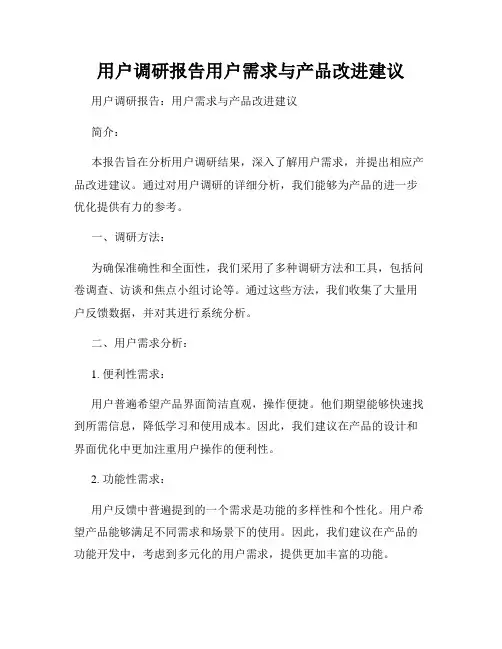 用户调研报告用户需求与产品改进建议

用户调研报告：用户需求与产品改进建议

简介：

本报告旨在分析用户调研结果，深入了解用户需求，并提出相应产品改进建议。通过对用户调研的详细分析，我们能够为产品的进一步优化提供有力的参考。

一、调研方法：

为确保准确性和全面性，我们采用了多种调研方法和工具，包括问卷调查、访谈和焦点小组讨论等。通过这些方法，我们收集了大量用户反馈数据，并对其进行系统分析。

二、用户需求分析：

1. 便利性需求：

用户普遍希望产品界面简洁直观，操作便捷。他们期望能够快速找到所需信息，降低学习和使用成本。因此，我们建议在产品的设计和界面优化中更加注重用户操作的便利性。

2. 功能性需求：

用户反馈中普遍提到的一个需求是功能的多样性和个性化。用户希望产品能够满足不同需求和场景下的使用。因此，我们建议在产品的功能开发中，考虑到多元化的用户需求，提供更加丰富的功能。